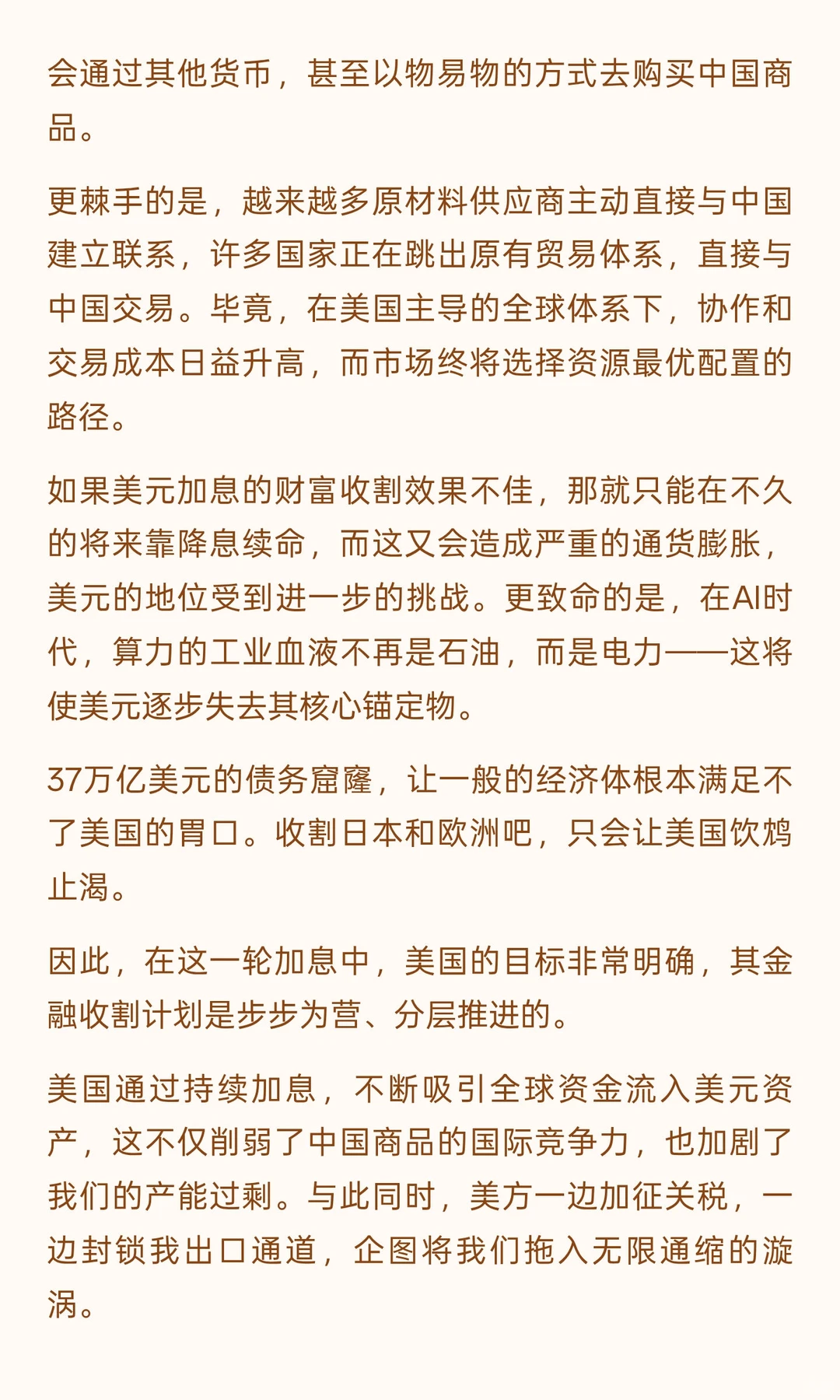 会通过其他货币，甚至以物易物的方式去购买中国商品。

更棘手的是，越来越多原材料供应商主动直接与中国建立联系，许多国家正在跳出原有贸易体系，直接与中国交易。毕竟，在美国主导的全球体系下，协作和交易成本日益升高，而市场终将选择资源最优配置的路径。

如果美元加息的财富收割效果不佳，那就只能在不久的将来靠降息续命，而这又会造成严重的通货膨胀，美元的地位受到进一步的挑战。更致命的是，在AI时代，算力的工业血液不再是石油，而是电力——这将使美元逐步失去其核心锚定物。

37万亿美元的债务窟窿，让一般的经济体根本满足不了美国的胃口。收割日本和欧洲吧，只会让美国饮鸩止渴。

因此，在这一轮加息中，美国的目标非常明确，其金融收割计划是步步为营、分层推进的。

美国通过持续加息，不断吸引全球资金流入美元资产，这不仅削弱了中国商品的国际竞争力，也加剧了我们的产能过剩。与此同时，美方一边加征关税，一边封锁我出口通道，企图将我们拖入无限通缩的漩涡。